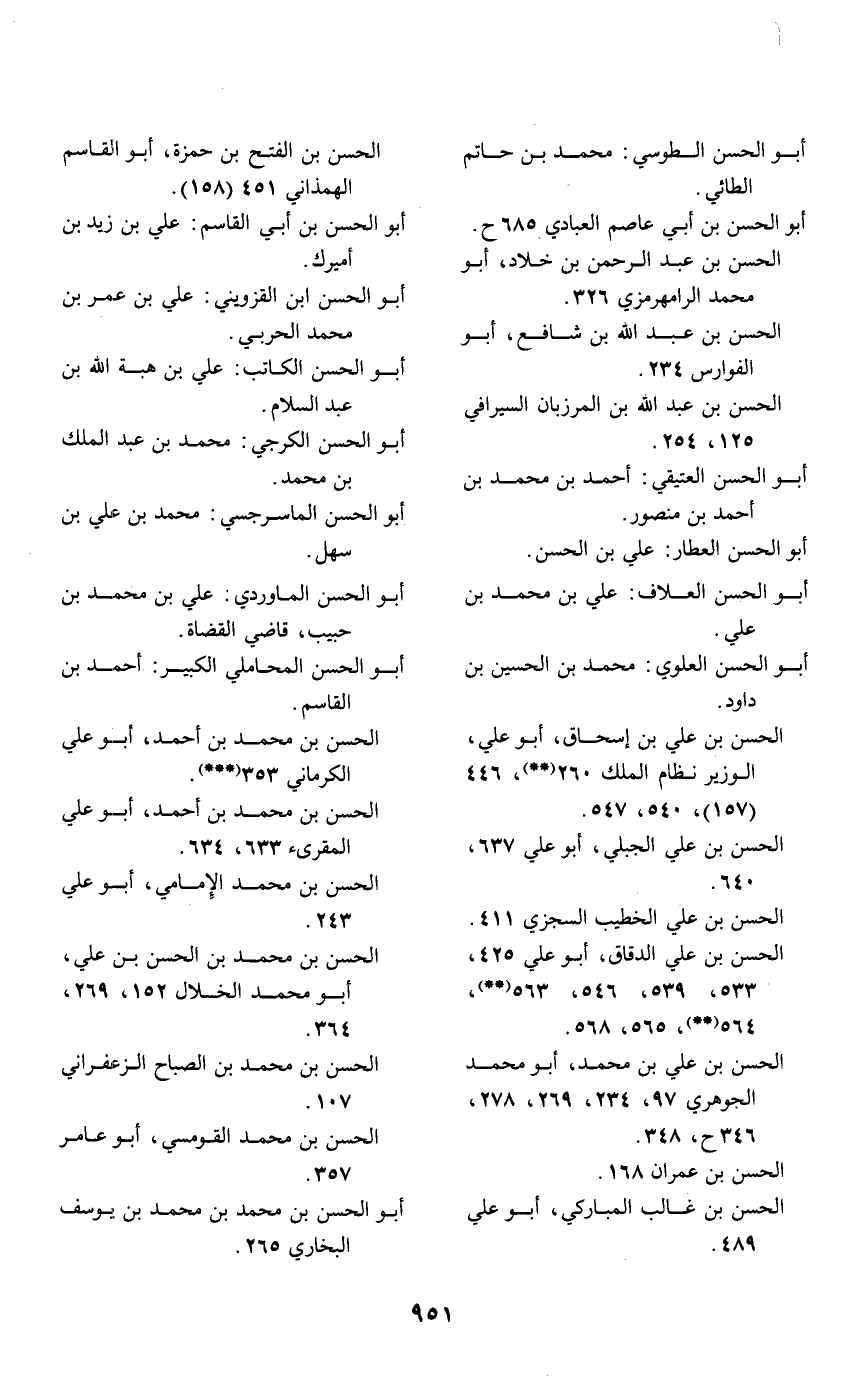 أبو الحسن الطوسي: محمد بن حاتم الطائي.

أبو الحسن بن أبي عاصم العبادي ٦٨٥ ح.

الحسن بن عبد الرحمن بن خلاد، أبو محمد الرامهرمزي ٣٢٦.

الحسن بن عبد الله بن شافع، أبو الفوارس ٢٣٤.

الحسن بن عبد الله بن المرزبان السيرافي ١٢٥، ٢٥٤.

أبو الحسن العتيقي: أحمد بن محمد بن أحمد بن منصور.

أبو الحسن العطار: علي بن الحسن.

أبو الحسن العلاف: علي بن محمد بن علي.

أبو الحسن العلوي: محمد بن الحسين بن داود.

الحسن بن علي بن إسحاق، أبو علي، الوزير نظام الملك ٢٦٠(**)، ٤٤٦ (١٥٧)، ٥٤٠، ٥٤٧.

الحسن بن علي الجبلي، أبو علي ٦٣٧، ٦٤٠.

الحسن بن علي الخطيب السجزي ٤١١.

الحسن بن علي الدقاق، أبو علي ٤٢٥، ٥٣٣، ٥٣٩، ٥٤٦، ٥٦٣(**)، ٥٦٤(**)، ٥٦٥، ٥٦٨.

الحسن بن علي بن محمد، أبو محمد الجوهري ٩٧، ٢٣٤، ٢٦٩، ٢٧٨، ٣٤٦ ح، ٣٤٨.

الحسن بن عمران ١٦٨.

الحسن بن غالب المباركي، أبو علي ٤٨٩.

الحسن بن الفتح بن حمزة، أبو القاسم الهمذاني ٤٥١ (١٥٨).

أبو الحسن بن أبي القاسم: علي بن زيد بن أميرك.

أبو الحسن ابن القزويني: علي بن عمر بن محمد الحربي.

أبو الحسن الكاتب: علي بن هبة الله بن عبد السلام.

أبو الحسن الكرجي: محمد بن عبد الملك بن محمد.

أبو الحسن الماسرجسي: محمد بن علي بن سهل.

أبو الحسن الماوردي: علي بن محمد بن حبيب، قاضي القضاة.

أبو الحسن المحاملي الكبير: أحمد بن القاسم.

الحسن بن محمد بن أحمد، أبو علي الكرماني ٣٥٣(***).

الحسن بن محمد بن أحمد، أبو علي المقرىء ٦٣٣، ٦٣٤.

الحسن بن محمد الإمامي، أبو علي ٢٤٣.

الحسن بن محمد بن الحسن بن علي، أبو محمد الخلال ١٥٢، ٢٦٩، ٣٦٤.

الحسن بن محمد بن الصباح الزعفراني ١٠٧.

الحسن بن محمد القومسي، أبو عامر ٣٥٧.

أبو الحسن بن محمد بن محمد بن يوسف البخاري ٢٦٥.

٩٥١